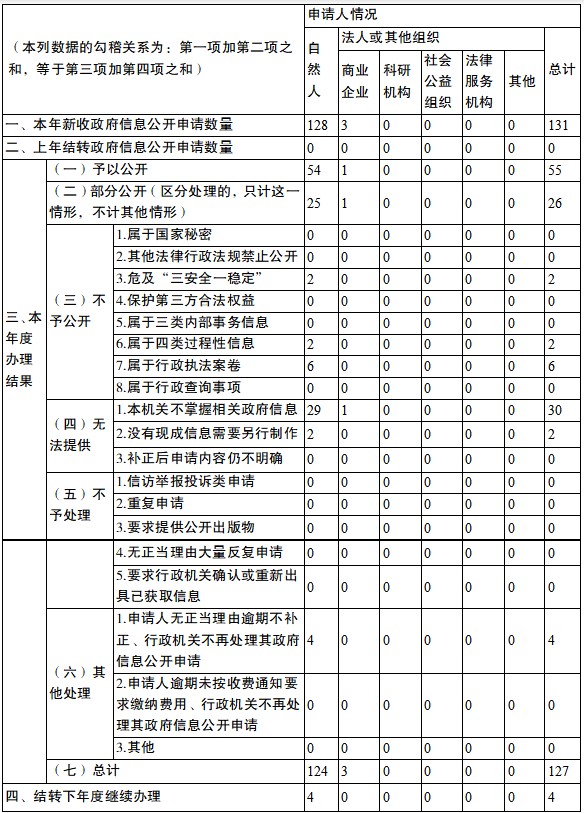 | （本列数据的勾稽关系为：第一项加第二项之和，等于第三项加第四项之和） | | | 申请人情况 | | | | | | |
|---|---|---|---|---|---|---|---|---|---|
| | | | 自然人 | 法人或其他组织 | | | | | 总计 |
| | | | | 商业企业 | 科研机构 | 社会公益组织 | 法律服务机构 | 其他 | |
| 一、本年新收政府信息公开申请数量 | | | 128 | 3 | 0 | 0 | 0 | 0 | 131 |
| 二、上年结转政府信息公开申请数量 | | | 0 | 0 | 0 | 0 | 0 | 0 | 0 |
| 三、本年度办理结果 | （一）予以公开 | | 54 | 1 | 0 | 0 | 0 | 0 | 55 |
| | （二）部分公开（区分处理的，只计这一情形，不计其他情形） | | 25 | 1 | 0 | 0 | 0 | 0 | 26 |
| | （三）不予公开 | 1.属于国家秘密 | 0 | 0 | 0 | 0 | 0 | 0 | 0 |
| | | 2.其他法律行政法规禁止公开 | 0 | 0 | 0 | 0 | 0 | 0 | 0 |
| | | 3.危及“三安全一稳定” | 2 | 0 | 0 | 0 | 0 | 0 | 2 |
| | | 4.保护第三方合法权益 | 0 | 0 | 0 | 0 | 0 | 0 | 0 |
| | | 5.属于三类内部事务信息 | 0 | 0 | 0 | 0 | 0 | 0 | 0 |
| | | 6.属于四类过程性信息 | 2 | 0 | 0 | 0 | 0 | 0 | 2 |
| | | 7.属于行政执法案卷 | 6 | 0 | 0 | 0 | 0 | 0 | 6 |
| | | 8.属于行政查询事项 | 0 | 0 | 0 | 0 | 0 | 0 | 0 |
| | （四）无法提供 | 1.本机关不掌握相关政府信息 | 29 | 1 | 0 | 0 | 0 | 0 | 30 |
| | | 2.没有现成信息需要另行制作 | 2 | 0 | 0 | 0 | 0 | 0 | 2 |
| | | 3.补正后申请内容仍不明确 | 0 | 0 | 0 | 0 | 0 | 0 | 0 |
| | （五）不予处理 | 1.信访举报投诉类申请 | 0 | 0 | 0 | 0 | 0 | 0 | 0 |
| | | 2.重复申请 | 0 | 0 | 0 | 0 | 0 | 0 | 0 |
| | | 3.要求提供公开出版物 | 0 | 0 | 0 | 0 | 0 | 0 | 0 |
| | | 4.无正当理由大量反复申请 | 0 | 0 | 0 | 0 | 0 | 0 | 0 |
| | | 5.要求行政机关确认或重新出具已获取信息 | 0 | 0 | 0 | 0 | 0 | 0 | 0 |
| | （六）其他处理 | 1.申请人无正当理由逾期不补正、行政机关不再处理其政府信息公开申请 | 4 | 0 | 0 | 0 | 0 | 0 | 4 |
| | | 2.申请人逾期未按收费通知要求缴纳费用、行政机关不再处理其政府信息公开申请 | 0 | 0 | 0 | 0 | 0 | 0 | 0 |
| | | 3.其他 | 0 | 0 | 0 | 0 | 0 | 0 | 0 |
| | （七）总计 | | 124 | 3 | 0 | 0 | 0 | 0 | 127 |
| 四、结转下年度继续办理 | | | 4 | 0 | 0 | 0 | 0 | 0 | 4 |